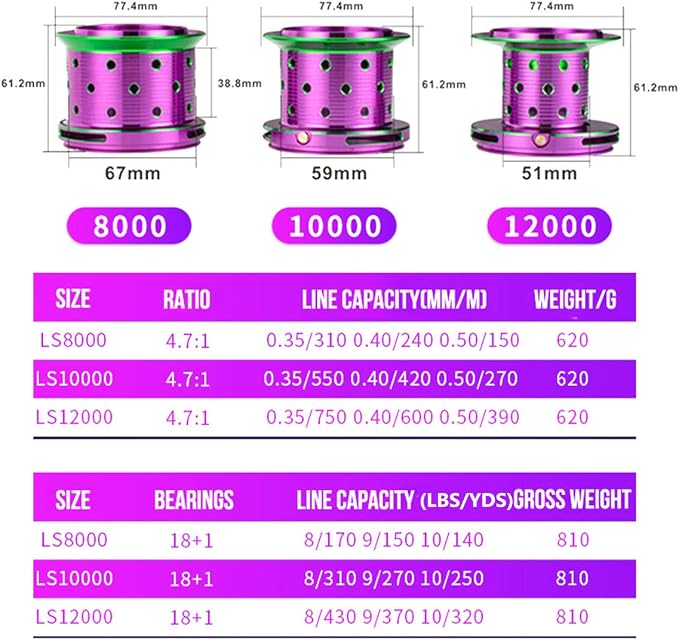 77.4mm
61.2mm
38.8mm
67mm

77.4mm
61.2mm
59mm

77.4mm
61.2mm
51mm

8000

10000

12000

| SIZE | RATIO | LINE CAPACITY(MM/M) | WEIGHT/G |
|---|---|---|---|
| LS8000 | 4.7:1 | 0.35/310 0.40/240 0.50/150 | 620 |
| LS10000 | 4.7:1 | 0.35/550 0.40/420 0.50/270 | 620 |
| LS12000 | 4.7:1 | 0.35/750 0.40/600 0.50/390 | 620 |

| SIZE | BEARINGS | LINE CAPACITY (LBS/YDS) | GROSS WEIGHT |
|---|---|---|---|
| LS8000 | 18+1 | 8/170 9/150 10/140 | 810 |
| LS10000 | 18+1 | 8/310 9/270 10/250 | 810 |
| LS12000 | 18+1 | 8/430 9/370 10/320 | 810 |